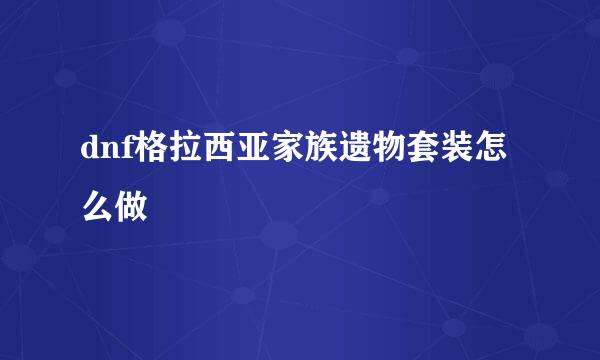 dnf格拉西亚家族遗物套装怎么做